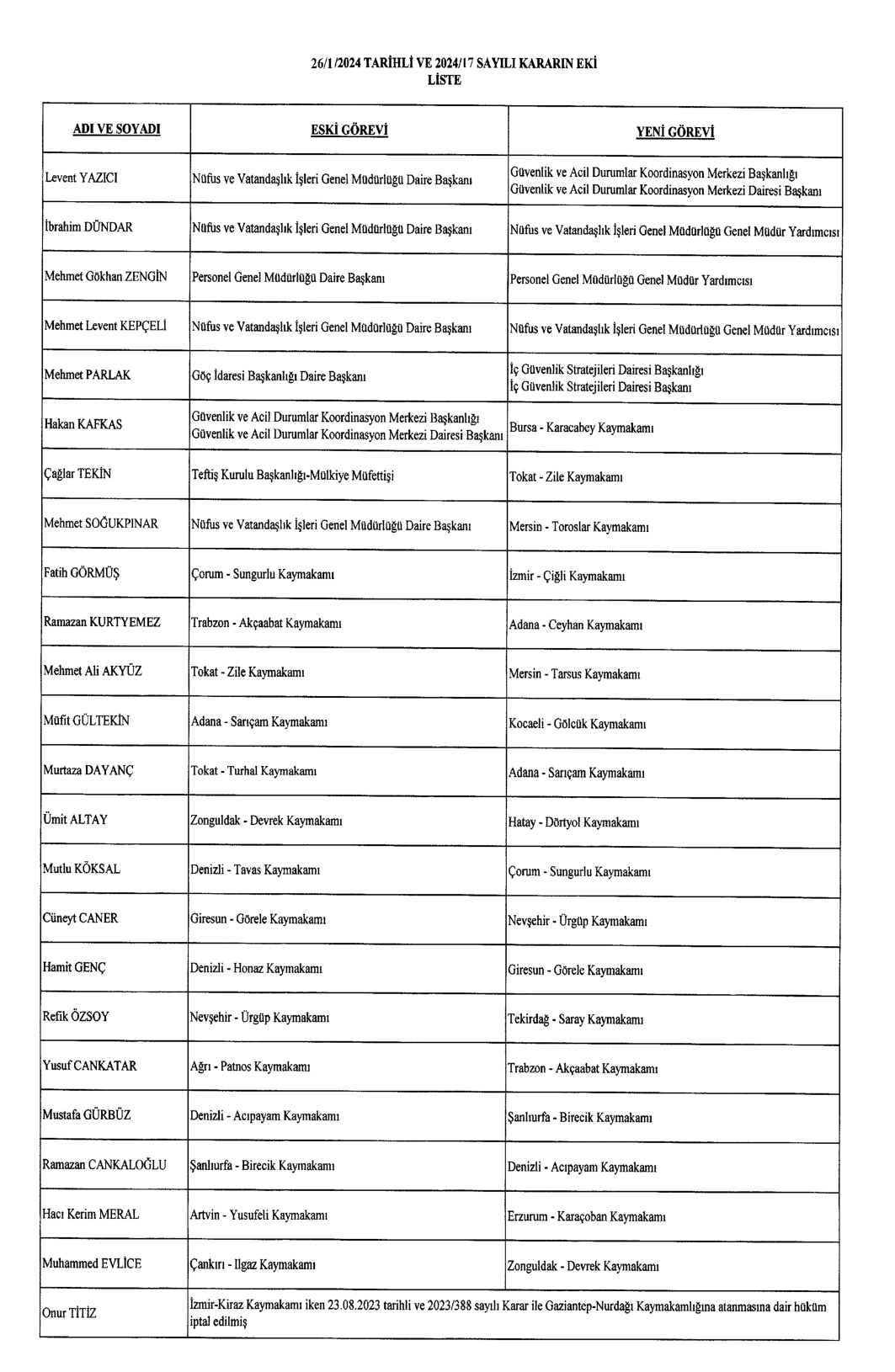 26/1/2024 TARİHLİ VE 2024/17 SAYILI KARARIN EKİ
LİSTE

| ADI VE SOYADI | ESKİ GÖREVİ | YENİ GÖREVİ |
|---|---|---|
| Levent YAZICI | Nüfus ve Vatandaşlık İşleri Genel Müdürlüğü Daire Başkanı | Güvenlik ve Acil Durumlar Koordinasyon Merkezi Başkanlığı Güvenlik ve Acil Durumlar Koordinasyon Merkezi Dairesi Başkanı |
| İbrahim DÜNDAR | Nüfus ve Vatandaşlık İşleri Genel Müdürlüğü Daire Başkanı | Nüfus ve Vatandaşlık İşleri Genel Müdürlüğü Genel Müdür Yardımcısı |
| Mehmet Gökhan ZENGİN | Personel Genel Müdürlüğü Daire Başkanı | Personel Genel Müdürlüğü Genel Müdür Yardımcısı |
| Mehmet Levent KEPÇELİ | Nüfus ve Vatandaşlık İşleri Genel Müdürlüğü Daire Başkanı | Nüfus ve Vatandaşlık İşleri Genel Müdürlüğü Genel Müdür Yardımcısı |
| Mehmet PARLAK | Göç İdaresi Başkanlığı Daire Başkanı | İç Güvenlik Stratejileri Dairesi Başkanlığı İç Güvenlik Stratejileri Dairesi Başkanı |
| Hakan KAFKAS | Güvenlik ve Acil Durumlar Koordinasyon Merkezi Başkanlığı Güvenlik ve Acil Durumlar Koordinasyon Merkezi Dairesi Başkanı | Bursa - Karacabey Kaymakamı |
| Çağlar TEKİN | Teftiş Kurulu Başkanlığı-Mülkiye Müfettişi | Tokat - Zile Kaymakamı |
| Mehmet SOĞUKPINAR | Nüfus ve Vatandaşlık İşleri Genel Müdürlüğü Daire Başkanı | Mersin - Toroslar Kaymakamı |
| Fatih GÖRMÜŞ | Çorum - Sungurlu Kaymakamı | İzmir - Çiğli Kaymakamı |
| Ramazan KURTYEMEZ | Trabzon - Akçaabat Kaymakamı | Adana - Ceyhan Kaymakamı |
| Mehmet Ali AKYÜZ | Tokat - Zile Kaymakamı | Mersin - Tarsus Kaymakamı |
| Müfit GÜLTEKİN | Adana - Sarıçam Kaymakamı | Kocaeli - Gölcük Kaymakamı |
| Murtaza DAYANÇ | Tokat - Turhal Kaymakamı | Adana - Sarıçam Kaymakamı |
| Ümit ALTAY | Zonguldak - Devrek Kaymakamı | Hatay - Dörtyol Kaymakamı |
| Mutlu KÖKSAL | Denizli - Tavas Kaymakamı | Çorum - Sungurlu Kaymakamı |
| Cüneyt CANER | Giresun - Görele Kaymakamı | Nevşehir - Ürgüp Kaymakamı |
| Hamit GENÇ | Denizli - Honaz Kaymakamı | Giresun - Görele Kaymakamı |
| Refik ÖZSOY | Nevşehir - Ürgüp Kaymakamı | Tekirdağ - Saray Kaymakamı |
| Yusuf CANKATAR | Ağrı - Patnos Kaymakamı | Trabzon - Akçaabat Kaymakamı |
| Mustafa GÜRBÜZ | Denizli - Acıpayam Kaymakamı | Şanlıurfa - Birecik Kaymakamı |
| Ramazan CANKALOĞLU | Şanlıurfa - Birecik Kaymakamı | Denizli - Acıpayam Kaymakamı |
| Hacı Kerim MERAL | Artvin - Yusufeli Kaymakamı | Erzurum - Karaçoban Kaymakamı |
| Muhammed EVLİCE | Çankırı - Ilgaz Kaymakamı | Zonguldak - Devrek Kaymakamı |
| Onur TİTİZ | İzmir-Kiraz Kaymakamı iken 23.08.2023 tarihli ve 2023/388 sayılı Karar ile Gaziantep-Nurdağı Kaymakamlığına atanmasına dair hüküm iptal edilmiş | |